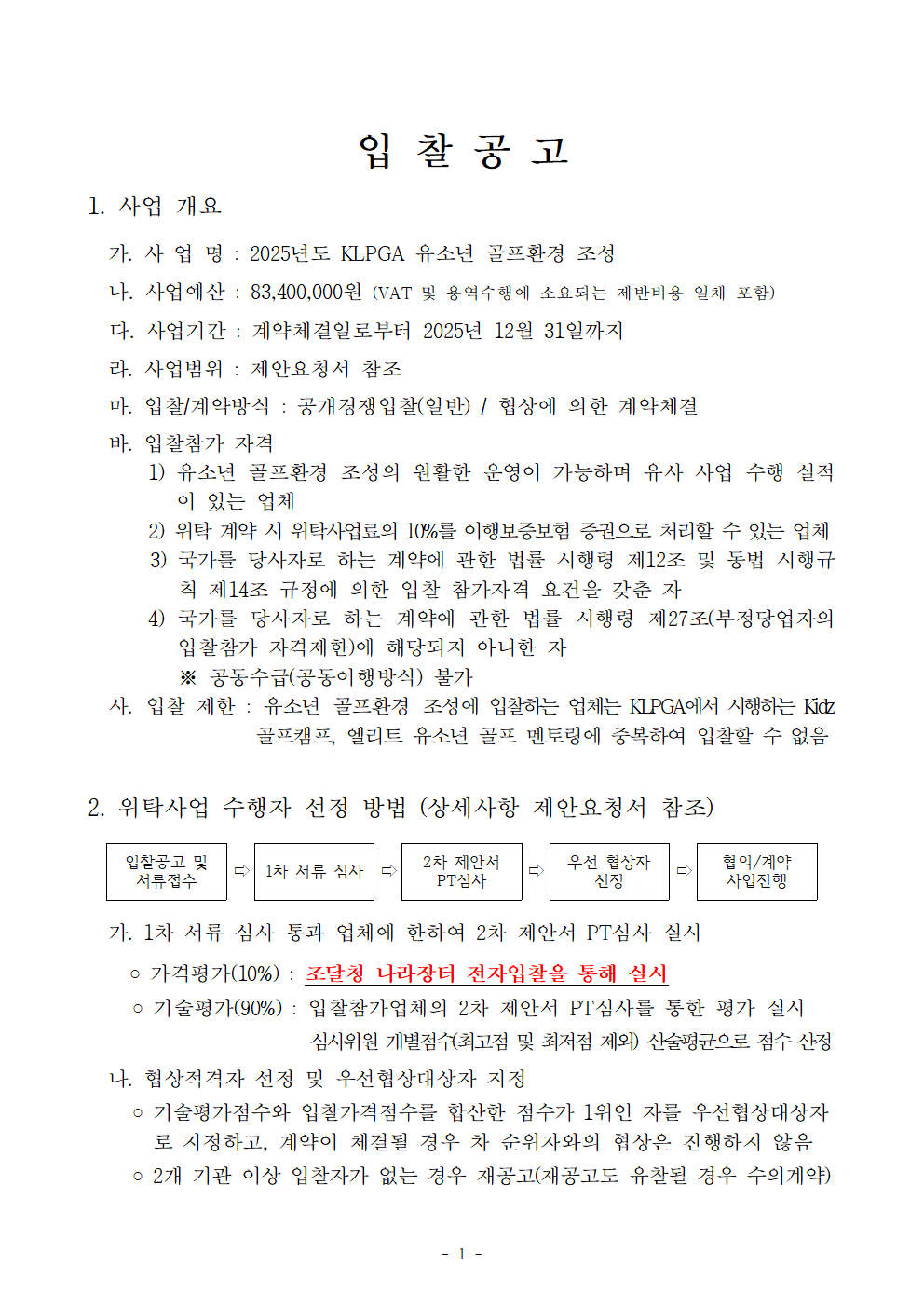 입 찰 공 고

1. 사업 개요

가. 사 업 명 : 2025년도 KLPGA 유소년 골프환경 조성

나. 사업예산 : 83,400,000원 (VAT 및 용역수행에 소요되는 제반비용 일체 포함)

다. 사업기간 : 계약체결일로부터 2025년 12월 31일까지

라. 사업범위 : 제안요청서 참조

마. 입찰/계약방식 : 공개경쟁입찰(일반) / 협상에 의한 계약체결

바. 입찰참가 자격

1) 유소년 골프환경 조성의 원활한 운영이 가능하며 유사 사업 수행 실적이 있는 업체

2) 위탁 계약 시 위탁사업료의 10%를 이행보증보험 증권으로 처리할 수 있는 업체

3) 국가를 당사자로 하는 계약에 관한 법률 시행령 제12조 및 동법 시행규칙 제14조 규정에 의한 입찰 참가자격 요건을 갖춘 자

4) 국가를 당사자로 하는 계약에 관한 법률 시행령 제27조(부정당업자의 입찰참가 자격제한)에 해당되지 아니한 자

※ 공동수급(공동이행방식) 불가

사. 입찰 제한 : 유소년 골프환경 조성에 입찰하는 업체는 KLPGA에서 시행하는 Kidz 골프캠프, 엘리트 유소년 골프 멘토링에 중복하여 입찰할 수 없음

2. 위탁사업 수행자 선정 방법 (상세사항 제안요청서 참조)

입찰공고 및 서류접수 ⇨ 1차 서류 심사 ⇨ 2차 제안서 PT심사 ⇨ 우선 협상자 선정 ⇨ 협의/계약 사업진행

가. 1차 서류 심사 통과 업체에 한하여 2차 제안서 PT심사 실시

○ 가격평가(10%) : 조달청 나라장터 전자입찰을 통해 실시

○ 기술평가(90%) : 입찰참가업체의 2차 제안서 PT심사를 통한 평가 실시
심사위원 개별점수(최고점 및 최저점 제외) 산술평균으로 점수 산정

나. 협상적격자 선정 및 우선협상대상자 지정

○ 기술평가점수와 입찰가격점수를 합산한 점수가 1위인 자를 우선협상대상자로 지정하고, 계약이 체결될 경우 차 순위자와의 협상은 진행하지 않음

○ 2개 기관 이상 입찰자가 없는 경우 재공고(재공고도 유찰될 경우 수의계약)

- 1 -